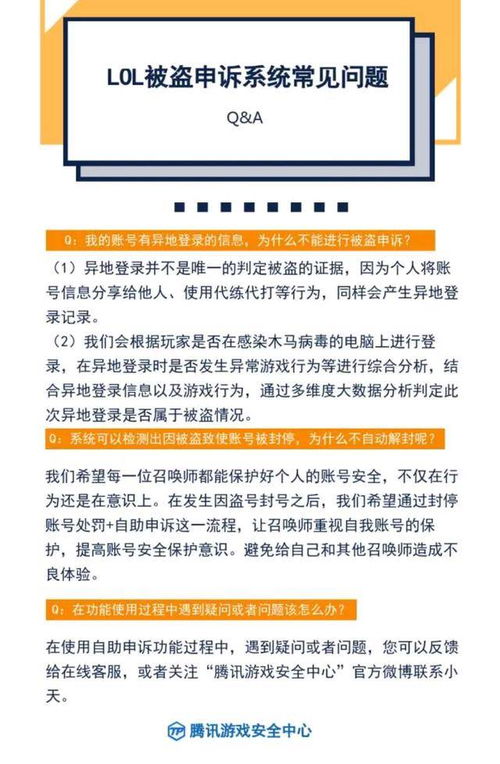 LOL被盗申诉系统常见问题

Q&A

Q：我的账号有异地登录的信息，为什么不能进行被盗申诉？

（1）异地登录并不是唯一的判定被盗的证据，因为个人将账号信息分享给他人、使用代练代打等行为，同样会产生异地登录记录。

（2）我们会根据玩家是否在感染木马病毒的电脑上进行登录，在异地登录时是否发生异常游戏行为等进行综合分析，结合异地登录信息以及游戏行为，通过多维度大数据分析判定此次异地登录是否属于被盗情况。

Q：系统可以检测出因被盗致使账号被封停，为什么不自动解封呢？

我们希望每一位召唤师都能保护好个人的账号安全，不仅在行为还是在意识上。在发生因盗号封号之后，我们希望通过封停账号处罚+自助申诉这一流程，让召唤师重视自我账号的保护，提高账号安全保护意识。避免给自己和其他召唤师造成不良体验。

Q：在功能使用过程中遇到疑问或者问题该怎么办？

在使用自助申诉功能过程中，遇到疑问或者问题，您可以反馈给在线客服，或者关注“腾讯游戏安全中心”官方微博联系小天。

腾讯游戏安全中心